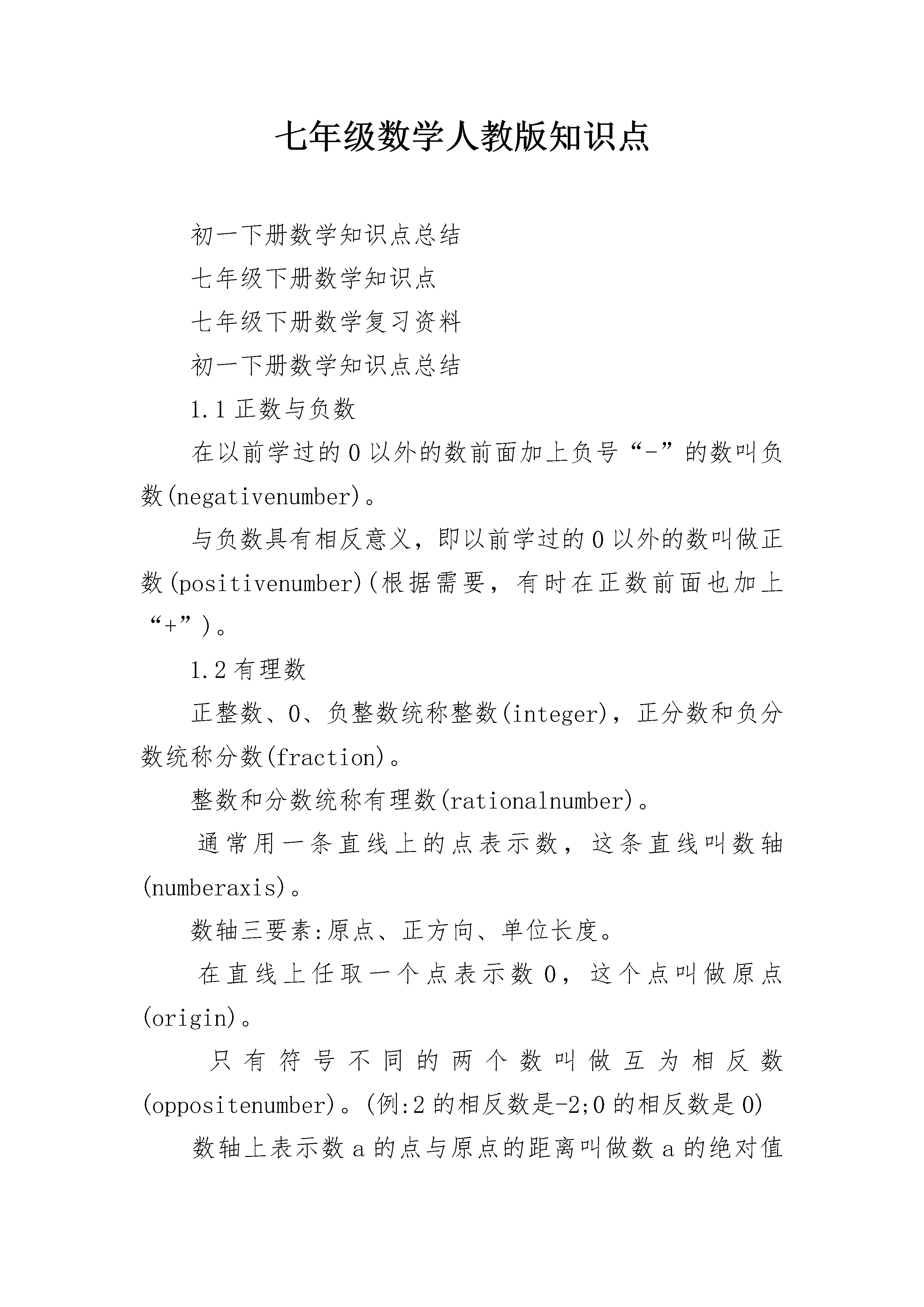 七年级数学人教版知识点

初一下册数学知识点总结

七年级下册数学知识点

七年级下册数学复习资料

初一下册数学知识点总结

1.1 正数与负数

在以前学过的 0 以外的数前面加上负号“-”的数叫负数(negativenumber)。

与负数具有相反意义，即以前学过的 0 以外的数叫做正数(positivenumber)(根据需要，有时在正数前面也加上“+”)。

1.2 有理数

正整数、0、负整数统称整数(integer)，正分数和负分数统称分数(fraction)。

整数和分数统称有理数(rationalnumber)。

通常用一条直线上的点表示数，这条直线叫数轴(numberaxis)。

数轴三要素:原点、正方向、单位长度。

在直线上任取一个点表示数 0，这个点叫做原点(origin)。

只有符号不同的两个数叫做互为相反数(oppositenumber)。(例:2 的相反数是-2;0 的相反数是 0)

数轴上表示数 a 的点与原点的距离叫做数 a 的绝对值